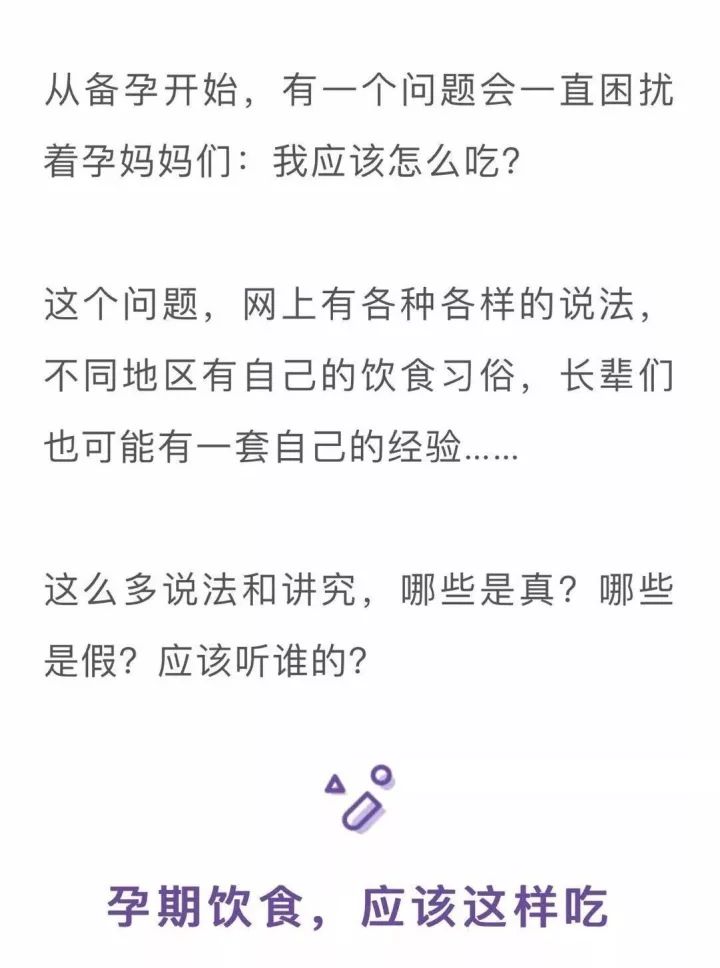 从备孕开始，有一个问题会一直困扰着孕妈妈们：我应该怎么吃？

这个问题，网上有各种各样的说法，不同地区有自己的饮食习俗，长辈们也可能有一套自己的经验……

这么多说法和讲究，哪些是真？哪些是假？应该听谁的？

孕期饮食，应该这样吃